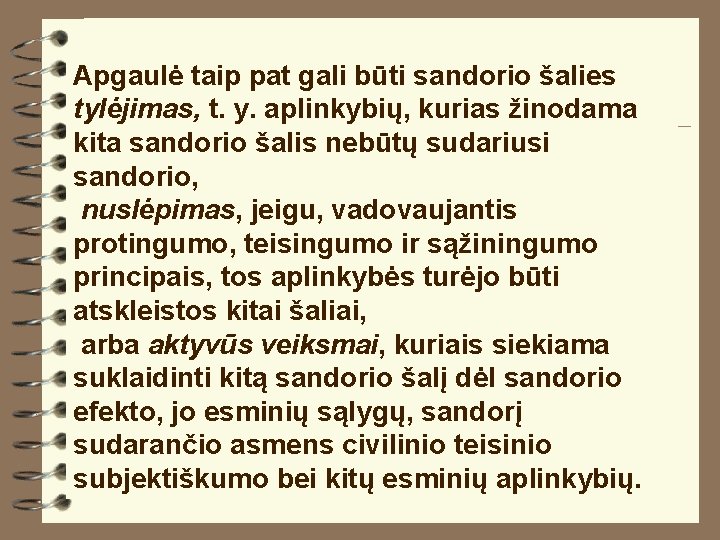 Apgaulė taip pat gali būti sandorio šalies tylėjimas, t. y. aplinkybių, kurias žinodama kita sandorio šalis nebūtų sudariusi sandorio,
nuslėpimas, jeigu, vadovaujantis protingumo, teisingumo ir sąžiningumo principais, tos aplinkybės turėjo būti atskleistos kitai šaliai,
arba aktyvūs veiksmai, kuriais siekiama suklaidinti kitą sandorio šalį dėl sandorio efekto, jo esminių sąlygų, sandorį sudarančio asmens civilinio teisinio subjektiškumo bei kitų esminių aplinkybių.